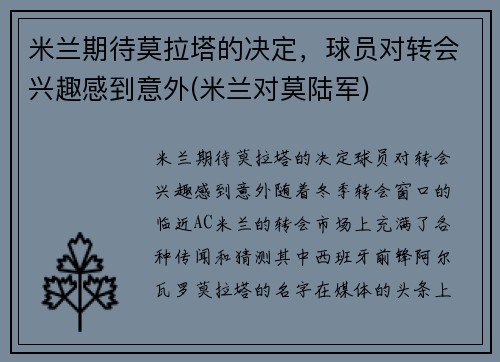 米兰期待莫拉塔的决定，球员对转会兴趣感到意外(米兰对莫陆军)

米兰期待莫拉塔的决定球员对转会兴趣感到意外随着冬季转会窗口的临近AC米兰的转会市场上充满了各种传闻和猜测其中西班牙前锋阿尔瓦罗莫拉塔的名字在媒体的头条上